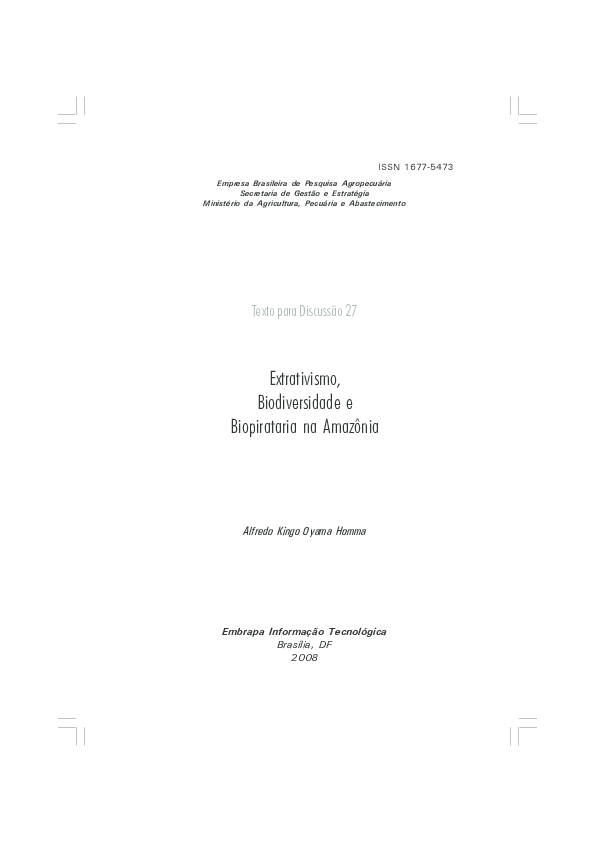 ISSN 1677-5473

Empresa Brasileira de Pesquisa Agropecuária
Secretaria de Gestão e Estratégia
Ministério da Agricultura, Pecuária e Abastecimento

Texto para Discussão 27

Extrativismo,
Biodiversidade e
Biopirataria na Amazônia

Alfredo Kingo Oyama Homma

Embrapa Informação Tecnológica
Brasília, DF
2008